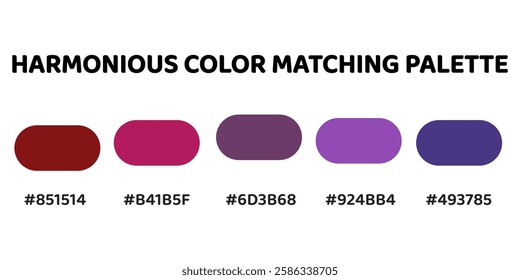 HARMONIOUS COLOR MATCHING PALETTE

#851514 #B41B5F #6D3B68 #924BB4 #493785

shutterstock.com · 2586338705